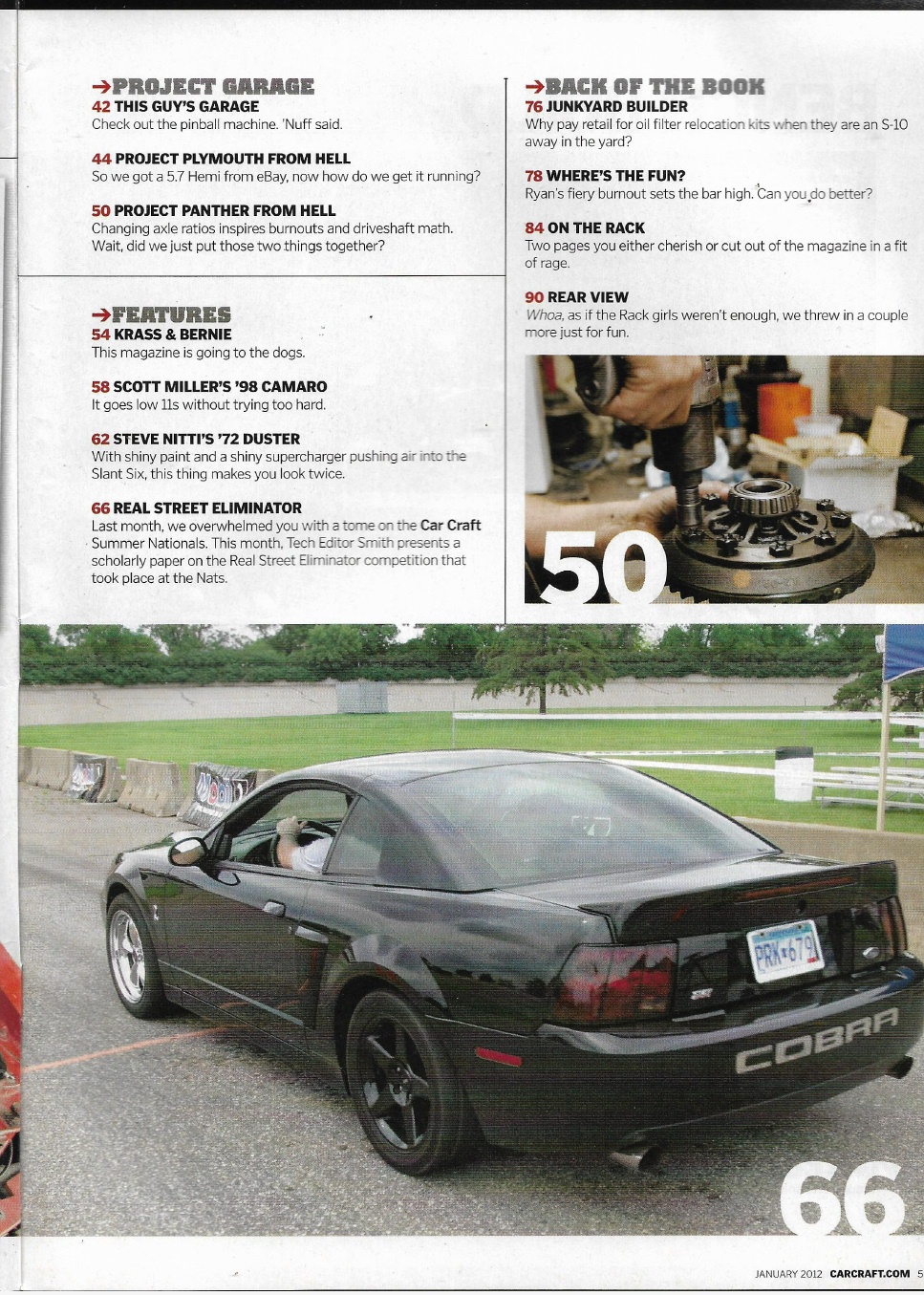 →PROJECT GARAGE
42 THIS GUY'S GARAGE
Check out the pinball machine. 'Nuff said.

44 PROJECT PLYMOUTH FROM HELL
So we got a 5.7 Hemi from eBay, now how do we get it running?

50 PROJECT PANTHER FROM HELL
Changing axle ratios inspires burnouts and driveshaft math. Wait, did we just put those two things together?

→FEATURES
54 KRASS & BERNIE
This magazine is going to the dogs.

58 SCOTT MILLER'S '98 CAMARO
It goes low 11s without trying too hard.

62 STEVE NITTI'S '72 DUSTER
With shiny paint and a shiny supercharger pushing air into the Slant Six, this thing makes you look twice.

66 REAL STREET ELIMINATOR
Last month, we overwhelmed you with a tome on the Car Craft Summer Nationals. This month, Tech Editor Smith presents a scholarly paper on the Real Street Eliminator competition that took place at the Nats.

→BACK OF THE BOOK
76 JUNKYARD BUILDER
Why pay retail for oil filter relocation kits when they are an S-10 away in the yard?

78 WHERE'S THE FUN?
Ryan's fiery burnout sets the bar high. Can you do better?

84 ON THE RACK
Two pages you either cherish or cut out of the magazine in a fit of rage.

90 REAR VIEW
Whoa, as if the Rack girls weren't enough, we threw in a couple more just for fun.

50

COBRA

66

JANUARY 2012 CARCRAFT.COM 5